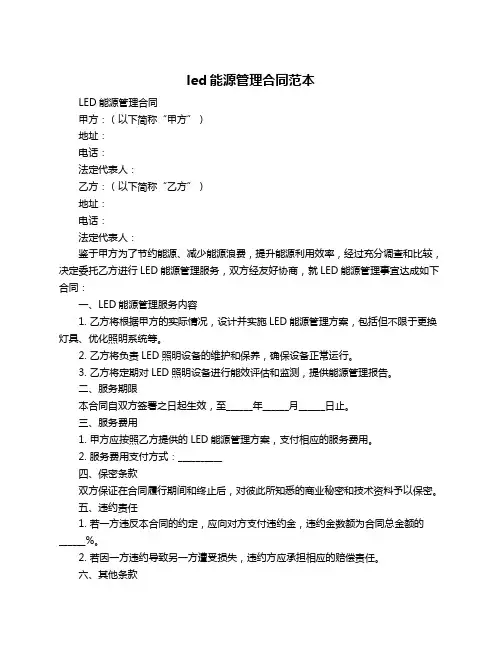 led 能源管理合同范本

LED 能源管理合同

甲方：（以下简称“甲方”）

地址：

电话：

法定代表人：

乙方：（以下简称“乙方”）

地址：

电话：

法定代表人：

鉴于甲方为了节约能源、减少能源浪费，提升能源利用效率，经过充分调查和比较，决定委托乙方进行 LED 能源管理服务，双方经友好协商，就 LED 能源管理事宜达成如下合同：

一、LED 能源管理服务内容

1. 乙方将根据甲方的实际情况，设计并实施 LED 能源管理方案，包括但不限于更换灯具、优化照明系统等。

2. 乙方将负责 LED 照明设备的维护和保养，确保设备正常运行。

3. 乙方将定期对 LED 照明设备进行能效评估和监测，提供能源管理报告。

二、服务期限

本合同自双方签署之日起生效，至______年______月______日止。

三、服务费用

1. 甲方应按照乙方提供的 LED 能源管理方案，支付相应的服务费用。

2. 服务费用支付方式：__________

四、保密条款

双方保证在合同履行期间和终止后，对彼此所知悉的商业秘密和技术资料予以保密。

五、违约责任

1. 若一方违反本合同的约定，应向对方支付违约金，违约金数额为合同总金额的______%。

2. 若因一方违约导致另一方遭受损失，违约方应承担相应的赔偿责任。

六、其他条款